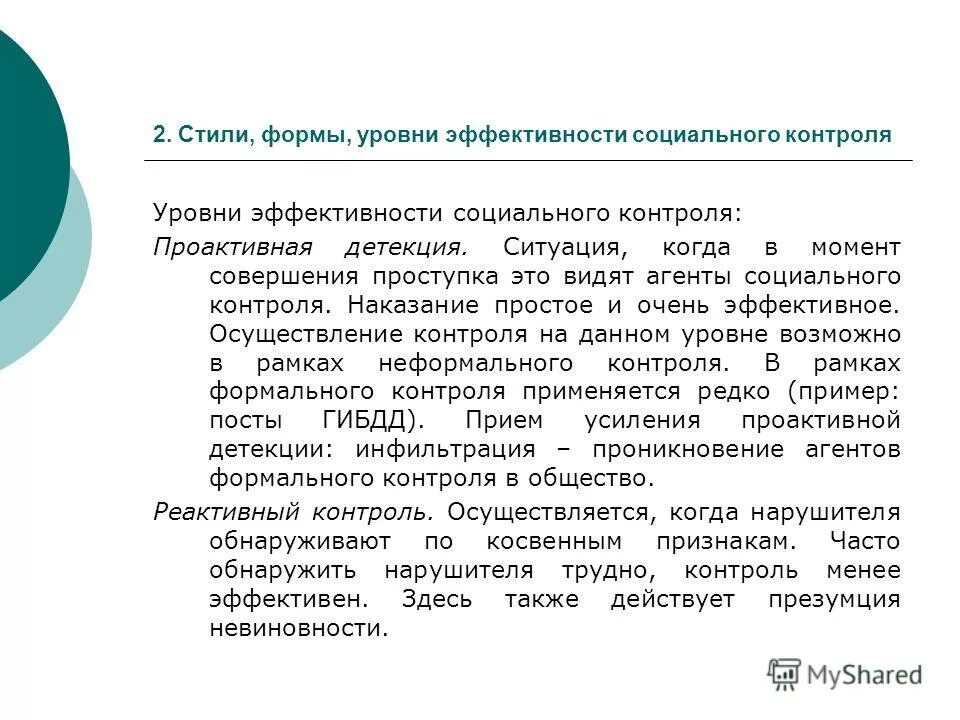 2. Стили, формы, уровни эффективности социального контроля

Уровни эффективности социального контроля:

Проактивная детекция. Ситуация, когда в момент совершения проступка это видят агенты социального контроля. Наказание простое и очень эффективное. Осуществление контроля на данном уровне возможно в рамках неформального контроля. В рамках формального контроля применяется редко (пример: посты ГИБДД). Прием усиления проактивной детекции: инфильтрация – проникновение агентов формального контроля в общество.

Реактивный контроль. Осуществляется, когда нарушителя обнаруживают по косвенным признакам. Часто обнаружить нарушителя трудно, контроль менее эффективен. Здесь также действует презумция невиновности.

MyShared